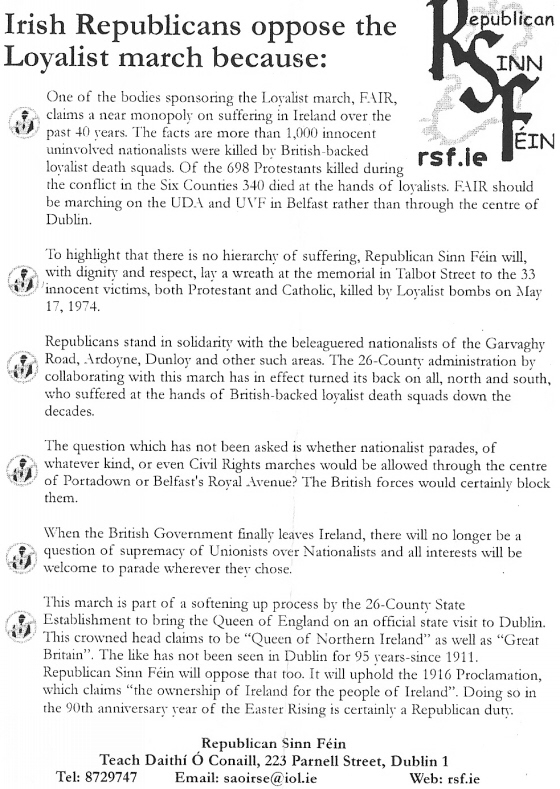 Irish Republicans oppose the Loyalist march because:

Republican SINN FÉIN
rsf.ie

One of the bodies sponsoring the Loyalist march, FAIR, claims a near monopoly on suffering in Ireland over the past 40 years. The facts are more than 1,000 innocent uninvolved nationalists were killed by British-backed loyalist death squads. Of the 698 Protestants killed during the conflict in the Six Counties 340 died at the hands of loyalists. FAIR should be marching on the UDA and UVF in Belfast rather than through the centre of Dublin.

To highlight that there is no hierarchy of suffering, Republican Sinn Féin will, with dignity and respect, lay a wreath at the memorial in Talbot Street to the 33 innocent victims, both Protestant and Catholic, killed by Loyalist bombs on May 17, 1974.

Republicans stand in solidarity with the beleaguered nationalists of the Garvaghy Road, Ardoyne, Dunloy and other such areas. The 26-County administration by collaborating with this march has in effect turned its back on all, north and south, who suffered at the hands of British-backed loyalist death squads down the decades.

The question which has not been asked is whether nationalist parades, of whatever kind, or even Civil Rights marches would be allowed through the centre of Portadown or Belfast's Royal Avenue? The British forces would certainly block them.

When the British Government finally leaves Ireland, there will no longer be a question of supremacy of Unionists over Nationalists and all interests will be welcome to parade wherever they chose.

This march is part of a softening up process by the 26-County State Establishment to bring the Queen of England on an official state visit to Dublin. This crowned head claims to be "Queen of Northern Ireland" as well as "Great Britain". The like has not been seen in Dublin for 95 years-since 1911. Republican Sinn Féin will oppose that too. It will uphold the 1916 Proclamation, which claims "the ownership of Ireland for the people of Ireland". Doing so in the 90th anniversary year of the Easter Rising is certainly a Republican duty.

Republican Sinn Féin
Teach Daithí Ó Conaill, 223 Parnell Street, Dublin 1
Tel: 8729747 Email: saoirse@iol.ie Web: rsf.ie